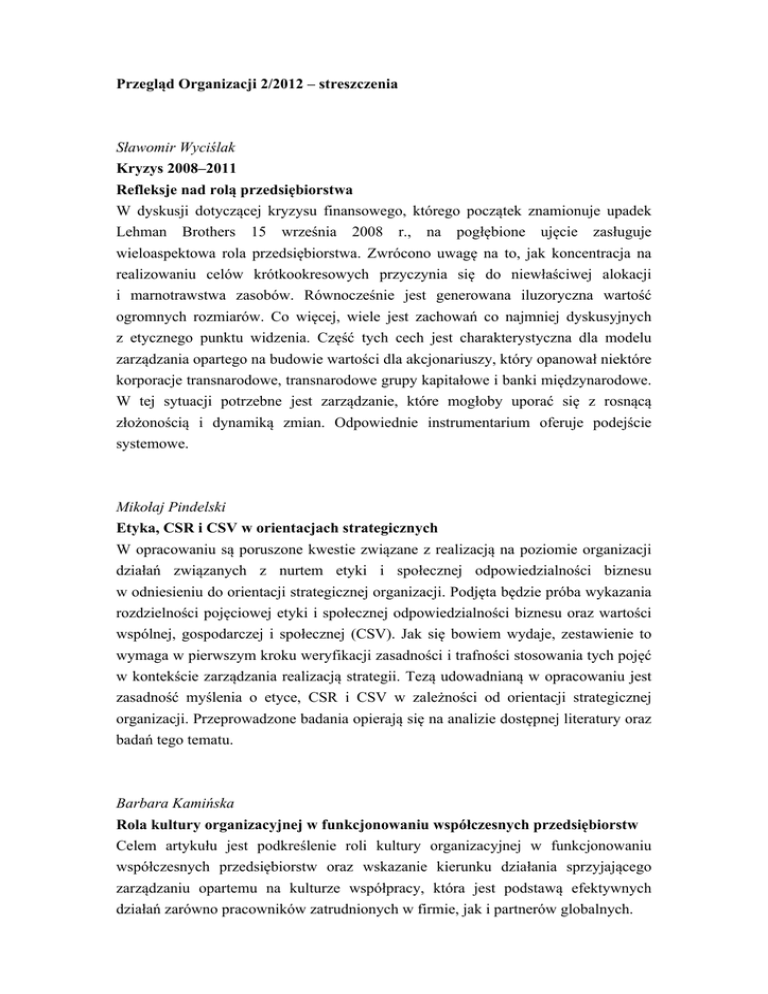 Przegląd Organizacji 2/2012 – streszczenia

Sławomir Wyciślak
Kryzys 2008–2011
Refleksje nad rolą przedsiębiorstwa
W dyskusji dotyczącej kryzysu finansowego, którego początek znamionuje upadek Lehman Brothers 15 września 2008 r., na pogłębione ujęcie zasługuje wieloaspektowa rola przedsiębiorstwa. Zwrócono uwagę na to, jak koncentracja na realizowaniu celów krótkookresowych przyczynia się do niewłaściwej alokacji i marnotrawstwa zasobów. Równocześnie jest generowana iluzoryczna wartość ogromnych rozmiarów. Co więcej, wiele jest zachowań co najmniej dyskusyjnych z etycznego punktu widzenia. Część tych cech jest charakterystyczna dla modelu zarządzania opartego na budowie wartości dla akcjonariuszy, który opanował niektóre korporacje transnarodowe, transnarodowe grupy kapitałowe i banki międzynarodowe. W tej sytuacji potrzebne jest zarządzanie, które mogłoby uporać się z rosnącą złożonością i dynamiką zmian. Odpowiednie instrumentarium oferuje podejście systemowe.

Mikołaj Pindelski
Etyka, CSR i CSV w orientacjach strategicznych
W opracowaniu są poruszone kwestie związane z realizacją na poziomie organizacji działań związanych z nurtem etyki i społecznej odpowiedzialności biznesu w odniesieniu do orientacji strategicznej organizacji. Podjęta będzie próba wykazania rozdzielności pojęciowej etyki i społecznej odpowiedzialności biznesu oraz wartości wspólnej, gospodarczej i społecznej (CSV). Jak się bowiem wydaje, zestawienie to wymaga w pierwszym kroku weryfikacji zasadności i trafności stosowania tych pojęć w kontekście zarządzania realizacją strategii. Tezą udowadnianą w opracowaniu jest zasadność myślenia o etyce, CSR i CSV w zależności od orientacji strategicznej organizacji. Przeprowadzone badania opierają się na analizie dostępnej literatury oraz badań tego tematu.

Barbara Kamińska
Rola kultury organizacyjnej w funkcjonowaniu współczesnych przedsiębiorstw
Celem artykułu jest podkreślenie roli kultury organizacyjnej w funkcjonowaniu współczesnych przedsiębiorstw oraz wskazanie kierunku działania sprzyjającego zarządzaniu opartemu na kulturze współpracy, która jest podstawą efektywnych działań zarówno pracowników zatrudnionych w firmie, jak i partnerów globalnych.